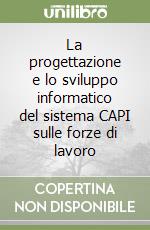 unilibro

La progettazione e lo sviluppo informatico del sistema CAPI sulle forze di lavoro

COPERTINA NON DISPONIBILE